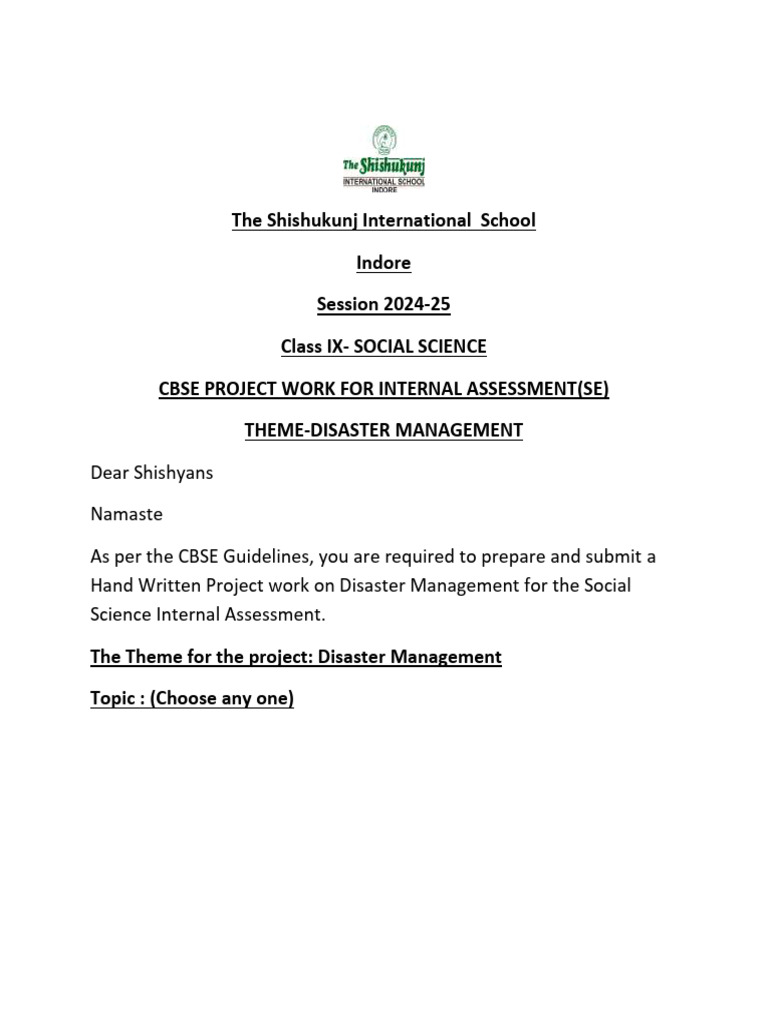 The Shishukunj
INTERNATIONAL SCHOOL
INDORE

The Shishukunj International School

Indore

Session 2024-25

Class IX- SOCIAL SCIENCE

CBSE PROJECT WORK FOR INTERNAL ASSESSMENT(SE)

THEME-DISASTER MANAGEMENT

Dear Shishyans

Namaste

As per the CBSE Guidelines, you are required to prepare and submit a Hand Written Project work on Disaster Management for the Social Science Internal Assessment.

The Theme for the project: Disaster Management

Topic : (Choose any one)